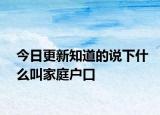 今日更新知道的说下什么叫家庭户口